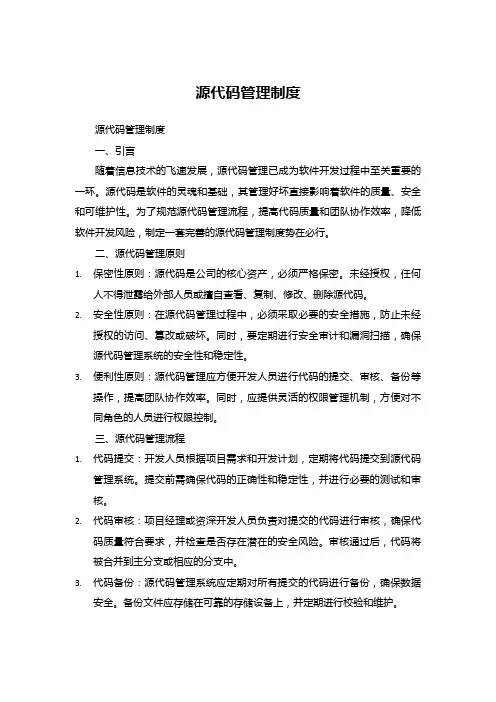 源代码管理制度

源代码管理制度

一、引言

随着信息技术的飞速发展，源代码管理已成为软件开发过程中至关重要的一环。源代码是软件的灵魂和基础，其管理好坏直接影响着软件的质量、安全和可维护性。为了规范源代码管理流程，提高代码质量和团队协作效率，降低软件开发风险，制定一套完善的源代码管理制度势在必行。

二、源代码管理原则

1. 保密性原则：源代码是公司的核心资产，必须严格保密。未经授权，任何人不得泄露给外部人员或擅自查看、复制、修改、删除源代码。

2. 安全性原则：在源代码管理过程中，必须采取必要的安全措施，防止未经授权的访问、篡改或破坏。同时，要定期进行安全审计和漏洞扫描，确保源代码管理系统的安全性和稳定性。

3. 便利性原则：源代码管理应方便开发人员进行代码的提交、审核、备份等操作，提高团队协作效率。同时，应提供灵活的权限管理机制，方便对不同角色的人员进行权限控制。

三、源代码管理流程

1. 代码提交：开发人员根据项目需求和开发计划，定期将代码提交到源代码管理系统。提交前需确保代码的正确性和稳定性，并进行必要的测试和审核。

2. 代码审核：项目经理或资深开发人员负责对提交的代码进行审核，确保代码质量符合要求，并检查是否存在潜在的安全风险。审核通过后，代码将被合并到主分支或相应的分支中。

3. 代码备份：源代码管理系统应定期对所有提交的代码进行备份，确保数据安全。备份文件应存储在可靠的存储设备上，并定期进行校验和维护。